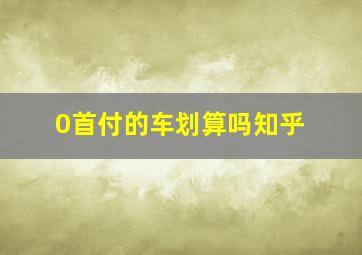 0首付的车划算吗知乎